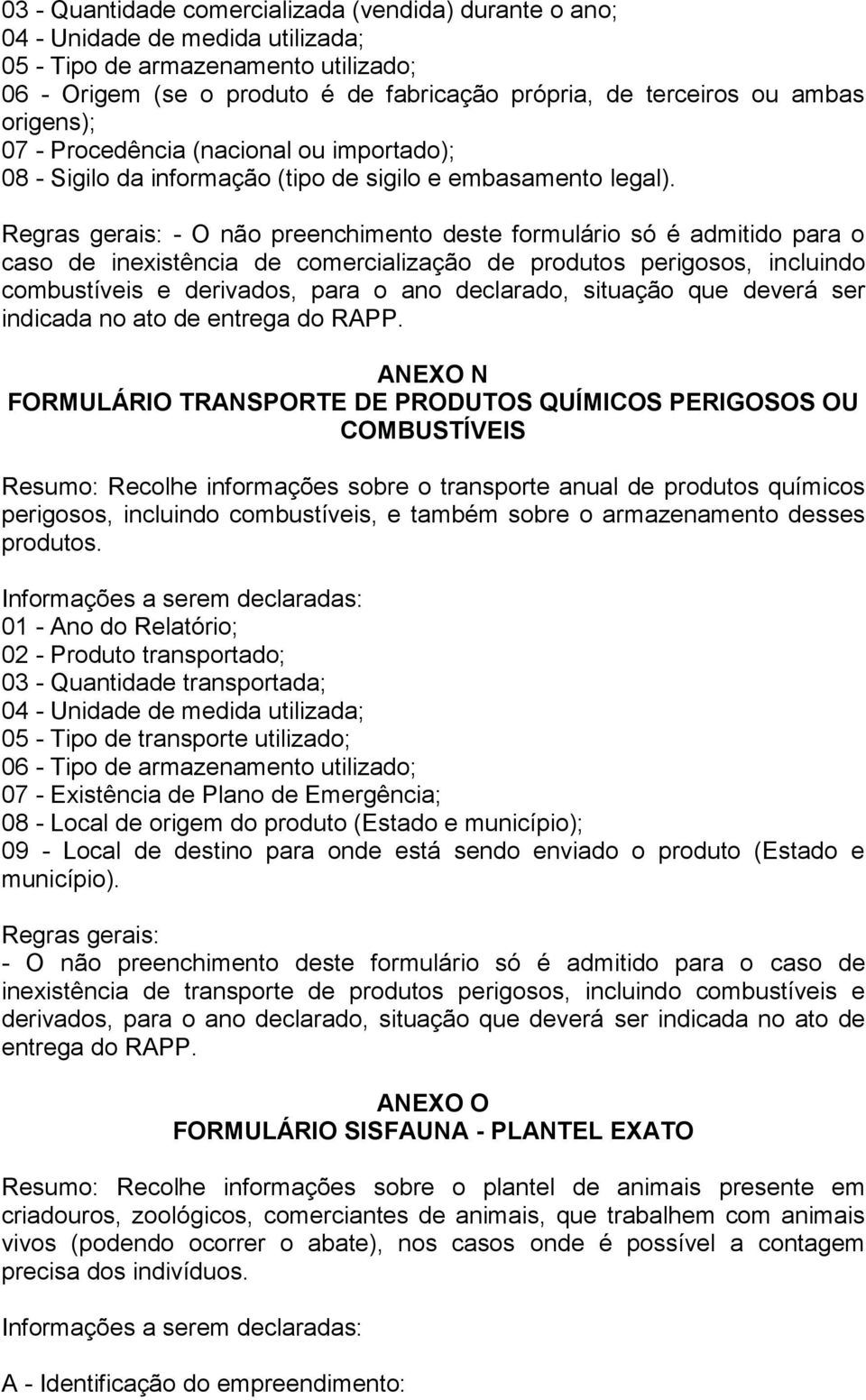 03 - Quantidade comercializada (vendida) durante o ano;
04 - Unidade de medida utilizada;
05 - Tipo de armazenamento utilizado;
06 - Origem (se o produto é de fabricação própria, de terceiros ou ambas origens);
07 - Procedência (nacional ou importado);
08 - Sigilo da informação (tipo de sigilo e embasamento legal).

Regras gerais: - O não preenchimento deste formulário só é admitido para o caso de inexistência de comercialização de produtos perigosos, incluindo combustíveis e derivados, para o ano declarado, situação que deverá ser indicada no ato de entrega do RAPP.

ANEXO N
FORMULÁRIO TRANSPORTE DE PRODUTOS QUÍMICOS PERIGOSOS OU COMBUSTÍVEIS

Resumo: Recolhe informações sobre o transporte anual de produtos químicos perigosos, incluindo combustíveis, e também sobre o armazenamento desses produtos.

Informações a serem declaradas:
01 - Ano do Relatório;
02 - Produto transportado;
03 - Quantidade transportada;
04 - Unidade de medida utilizada;
05 - Tipo de transporte utilizado;
06 - Tipo de armazenamento utilizado;
07 - Existência de Plano de Emergência;
08 - Local de origem do produto (Estado e município);
09 - Local de destino para onde está sendo enviado o produto (Estado e município).

Regras gerais:
- O não preenchimento deste formulário só é admitido para o caso de inexistência de transporte de produtos perigosos, incluindo combustíveis e derivados, para o ano declarado, situação que deverá ser indicada no ato de entrega do RAPP.

ANEXO O
FORMULÁRIO SISFAUNA - PLANTEL EXATO

Resumo: Recolhe informações sobre o plantel de animais presente em criadouros, zoológicos, comerciantes de animais, que trabalhem com animais vivos (podendo ocorrer o abate), nos casos onde é possível a contagem precisa dos indivíduos.

Informações a serem declaradas:

A - Identificação do empreendimento: